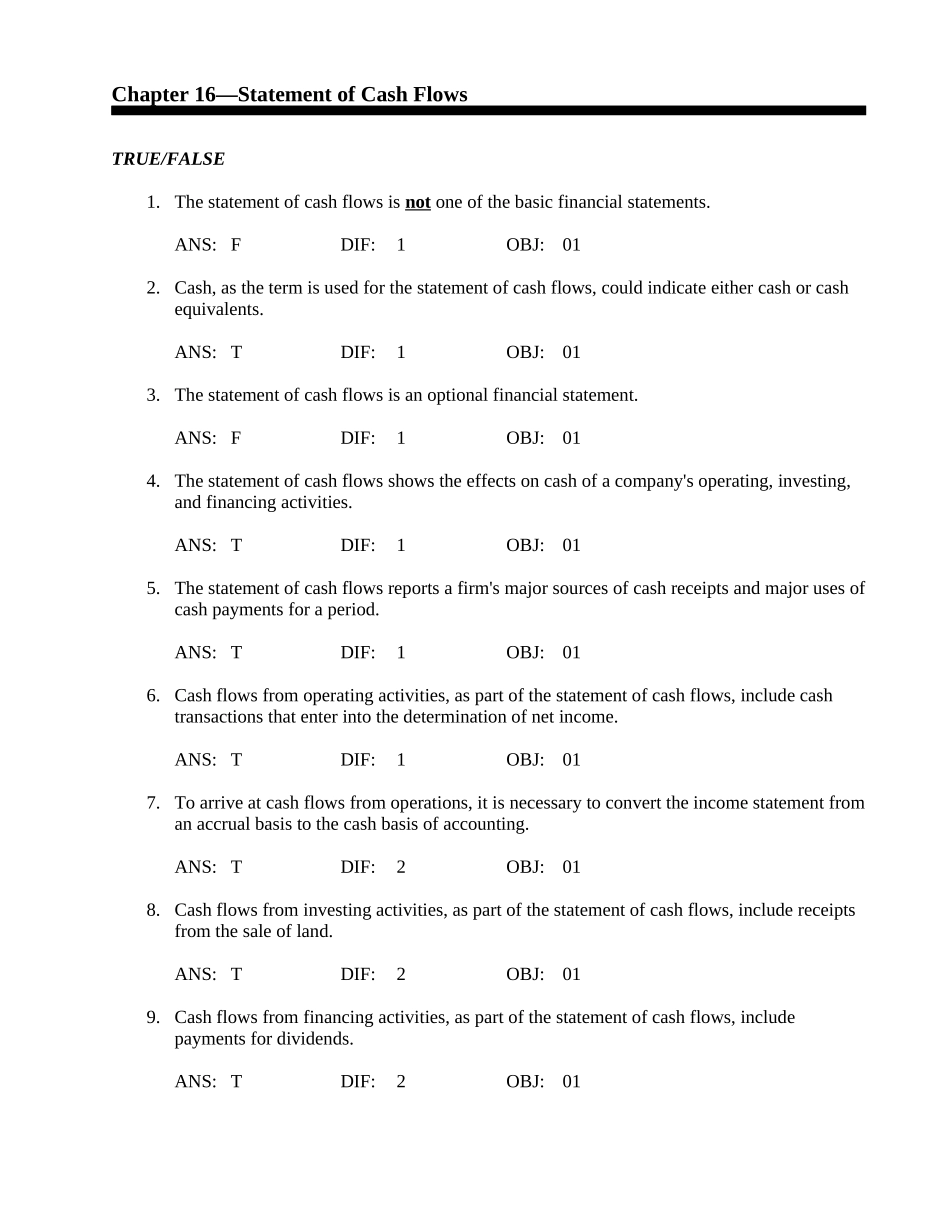 Chapter 16—Statement of Cash Flows

TRUE/FALSE

1. The statement of cash flows is not one of the basic financial statements.

ANS: F DIF: 1 OBJ: 01

2. Cash, as the term is used for the statement of cash flows, could indicate either cash or cash equivalents.

ANS: T DIF: 1 OBJ: 01

3. The statement of cash flows is an optional financial statement.

ANS: F DIF: 1 OBJ: 01

4. The statement of cash flows shows the effects on cash of a company's operating, investing, and financing activities.

ANS: T DIF: 1 OBJ: 01

5. The statement of cash flows reports a firm's major sources of cash receipts and major uses of cash payments for a period.

ANS: T DIF: 1 OBJ: 01

6. Cash flows from operating activities, as part of the statement of cash flows, include cash transactions that enter into the determination of net income.

ANS: T DIF: 1 OBJ: 01

7. To arrive at cash flows from operations, it is necessary to convert the income statement from an accrual basis to the cash basis of accounting.

ANS: T DIF: 2 OBJ: 01

8. Cash flows from investing activities, as part of the statement of cash flows, include receipts from the sale of land.

ANS: T DIF: 2 OBJ: 01

9. Cash flows from financing activities, as part of the statement of cash flows, include payments for dividends.

ANS: T DIF: 2 OBJ: 01